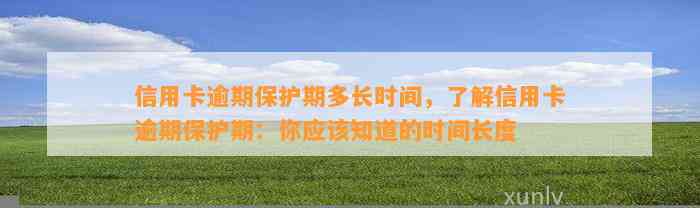 信用卡逾期保护期多长时间，了解信用卡逾期保护期：你应该知道的时间长度

xunlv